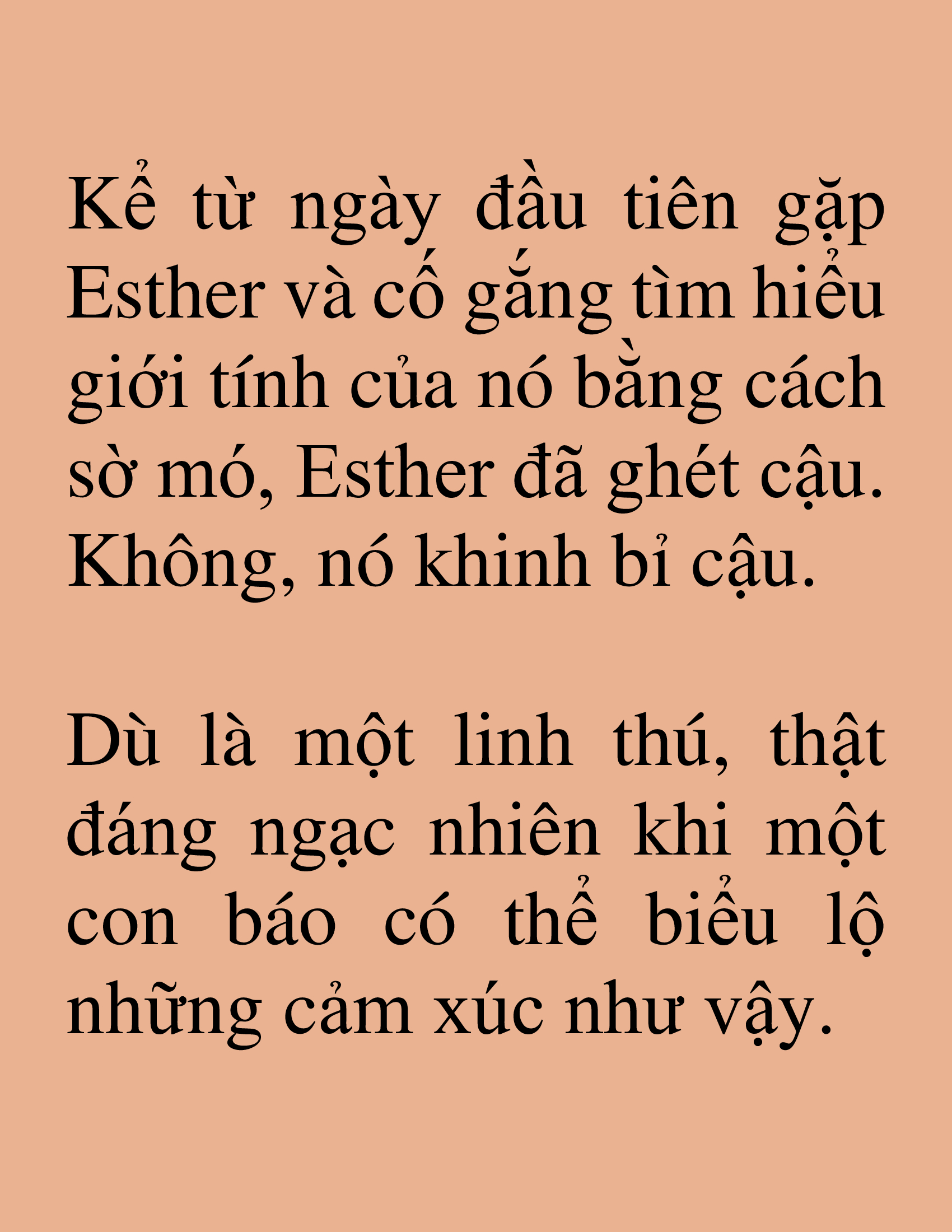 Kể từ ngày đầu tiên gặp Esther và cố gắng tìm hiểu giới tính của nó bằng cách sờ mó, Esther đã ghét cậu. Không, nó khinh bỉ cậu.

Dù là một linh thú, thật đáng ngạc nhiên khi một con báo có thể biểu lộ những cảm xúc như vậy.